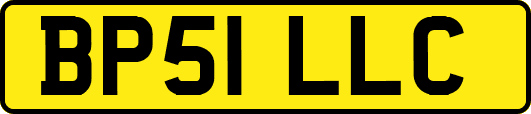 BP51 LLC